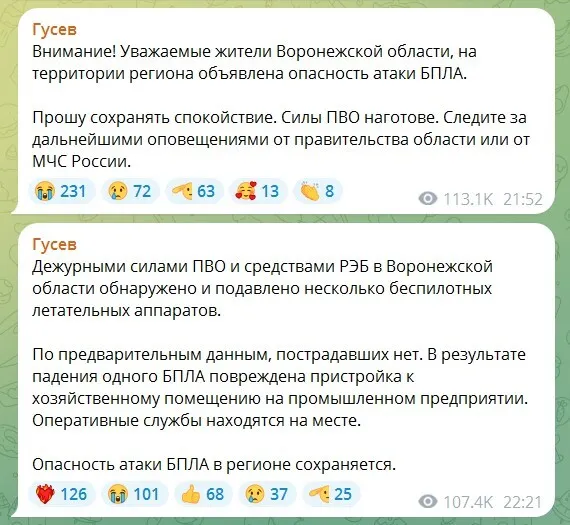 Гусев
Внимание! Уважаемые жители Воронежской области, на территории региона объявлена опасность атаки БПЛА.

Прошу сохранять спокойствие. Силы ПВО наготове. Следите за дальнейшими оповещениями от правительства области или от МЧС России.

231 72 63 13 8 113.1K 21:52

Гусев
Дежурными силами ПВО и средствами РЭБ в Воронежской области обнаружено и подавлено несколько беспилотных летательных аппаратов.

По предварительным данным, пострадавших нет. В результате падения одного БПЛА повреждена пристройка к хозяйственному помещению на промышленном предприятии. Оперативные службы находятся на месте.

Опасность атаки БПЛА в регионе сохраняется.

126 101 68 37 25 107.4K 22:21